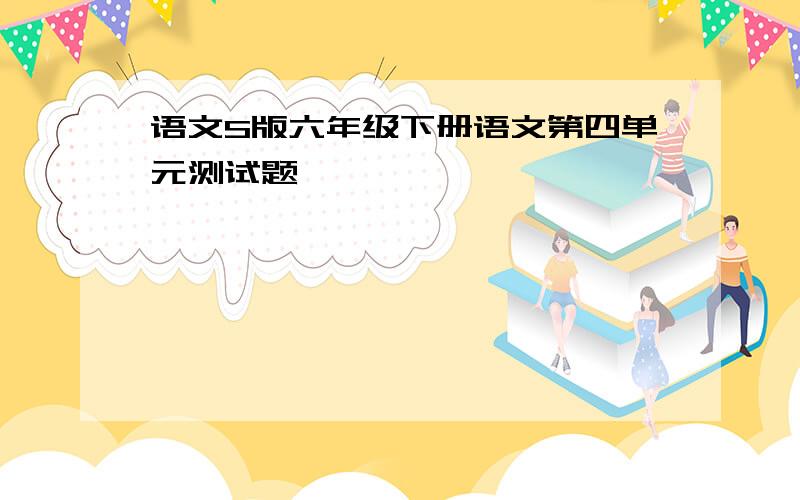 语文S版六年级下册语文第四单元测试题